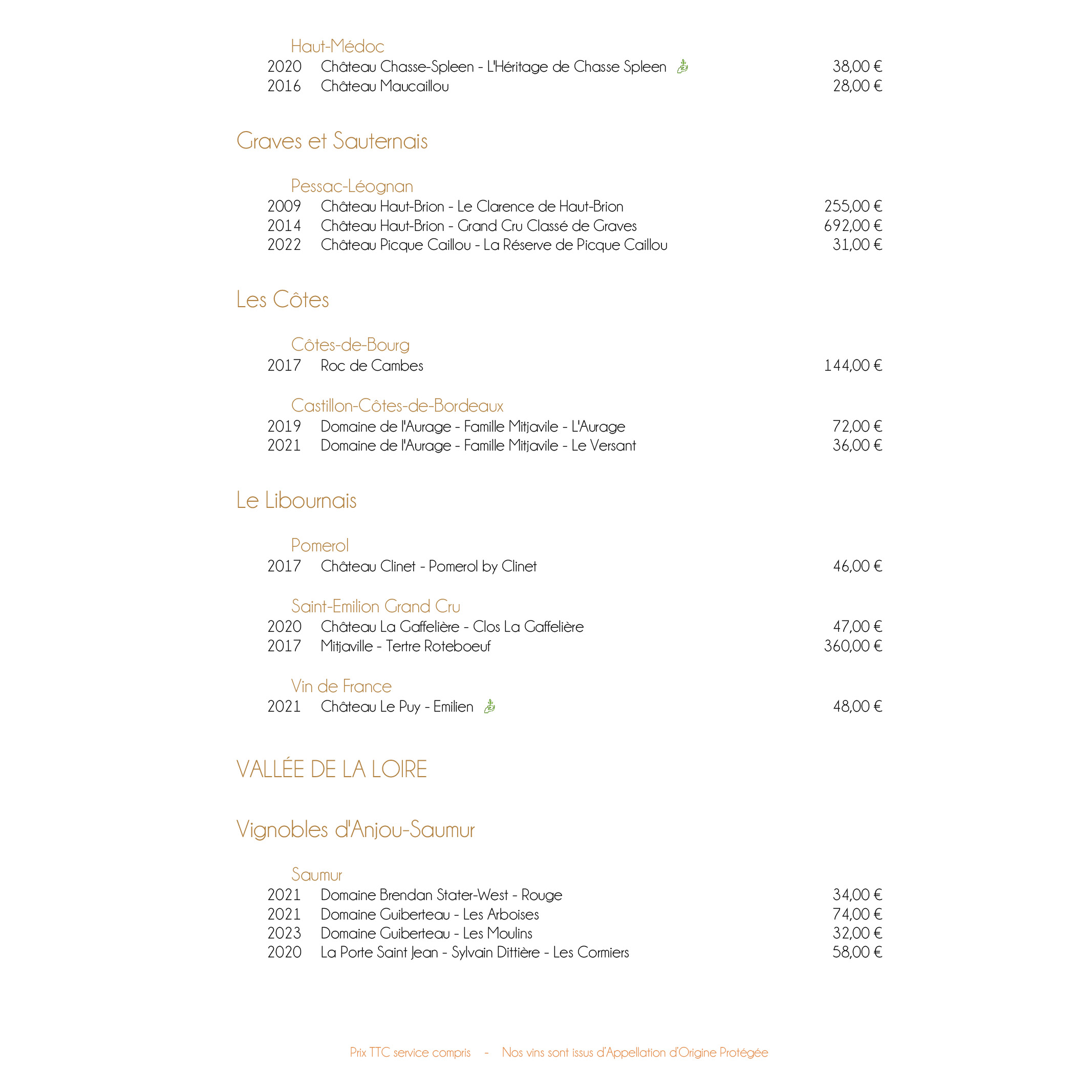 Haut-Médoc
2020 Château Chasse-Spleen - L'Héritage de Chasse Spleen 38,00 €
2016 Château Maucaillou 28,00 €

Graves et Sauternais

Pessac-Léognan
2009 Château Haut-Brion - Le Clarence de Haut-Brion 255,00 €
2014 Château Haut-Brion - Grand Cru Classé de Graves 692,00 €
2022 Château Picque Caillou - La Réserve de Picque Caillou 31,00 €

Les Côtes

Côtes-de-Bourg
2017 Roc de Cambes 144,00 €

Castillon-Côtes-de-Bordeaux
2019 Domaine de l'Aurage - Famille Mitjavile - L'Aurage 72,00 €
2021 Domaine de l'Aurage - Famille Mitjavile - Le Versant 36,00 €

Le Libournais

Pomerol
2017 Château Clinet - Pomerol by Clinet 46,00 €

Saint-Emilion Grand Cru
2020 Château La Gaffelière - Clos La Gaffelière 47,00 €
2017 Mitjaville - Tertre Roteboeuf 360,00 €

Vin de France
2021 Château Le Puy - Emilien 48,00 €

VALLÉE DE LA LOIRE

Vignobles d'Anjou-Saumur

Saumur
2021 Domaine Brendan Stater-West - Rouge 34,00 €
2021 Domaine Guiberteau - Les Arboises 74,00 €
2023 Domaine Guiberteau - Les Moulins 32,00 €
2020 La Porte Saint Jean - Sylvain Dittière - Les Cormiers 58,00 €

Prix TTC service compris - Nos vins sont issus d'Appellation d'Origine Protégée